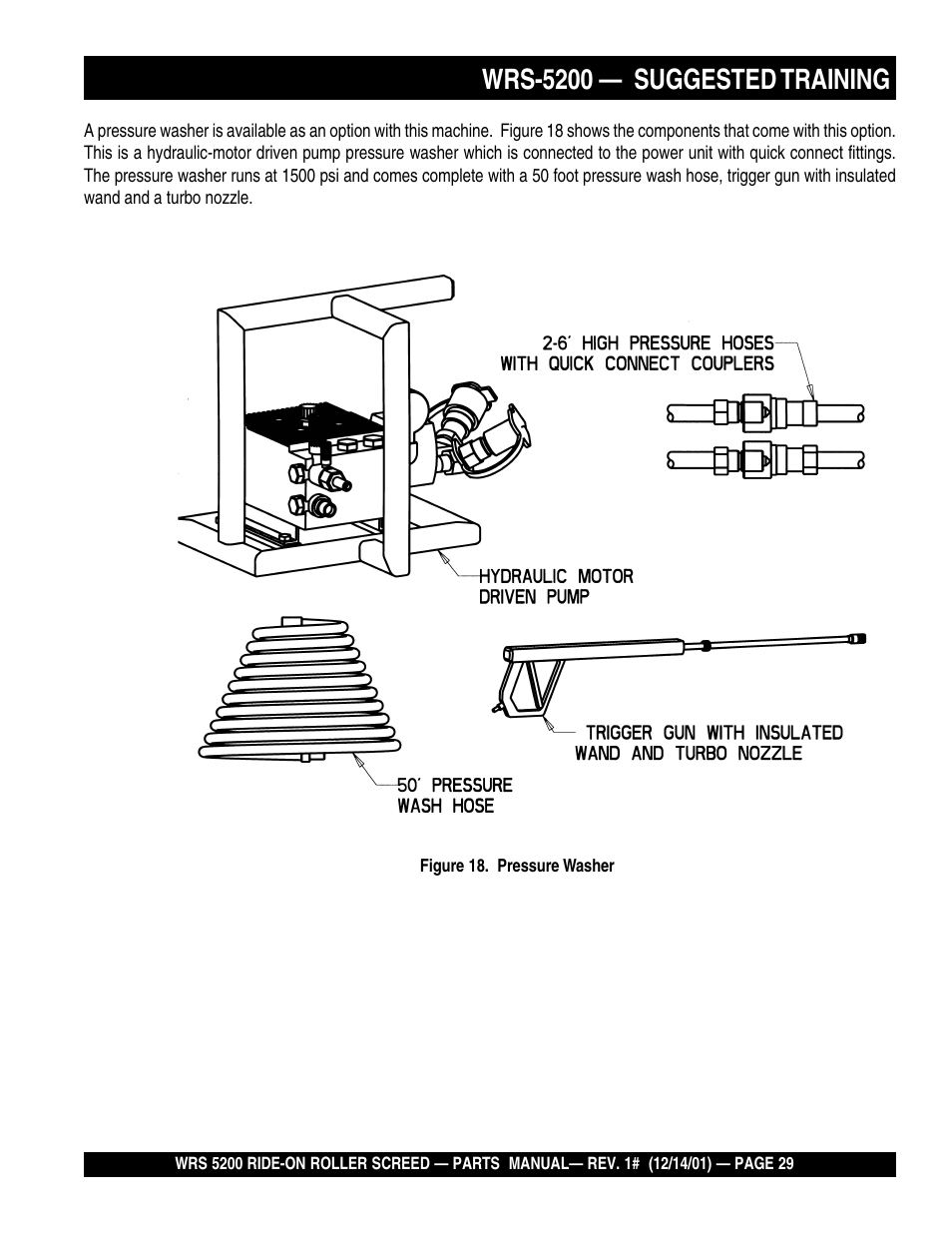 WRS-5200 — SUGGESTED TRAINING

A pressure washer is available as an option with this machine. Figure 18 shows the components that come with this option. This is a hydraulic-motor driven pump pressure washer which is connected to the power unit with quick connect fittings. The pressure washer runs at 1500 psi and comes complete with a 50 foot pressure wash hose, trigger gun with insulated wand and a turbo nozzle.

2-6´ HIGH PRESSURE HOSES WITH QUICK CONNECT COUPLERS

HYDRAULIC MOTOR DRIVEN PUMP

TRIGGER GUN WITH INSULATED WAND AND TURBO NOZZLE

50´ PRESSURE WASH HOSE

Figure 18. Pressure Washer

WRS 5200 RIDE-ON ROLLER SCREED — PARTS MANUAL— REV. 1# (12/14/01) — PAGE 29